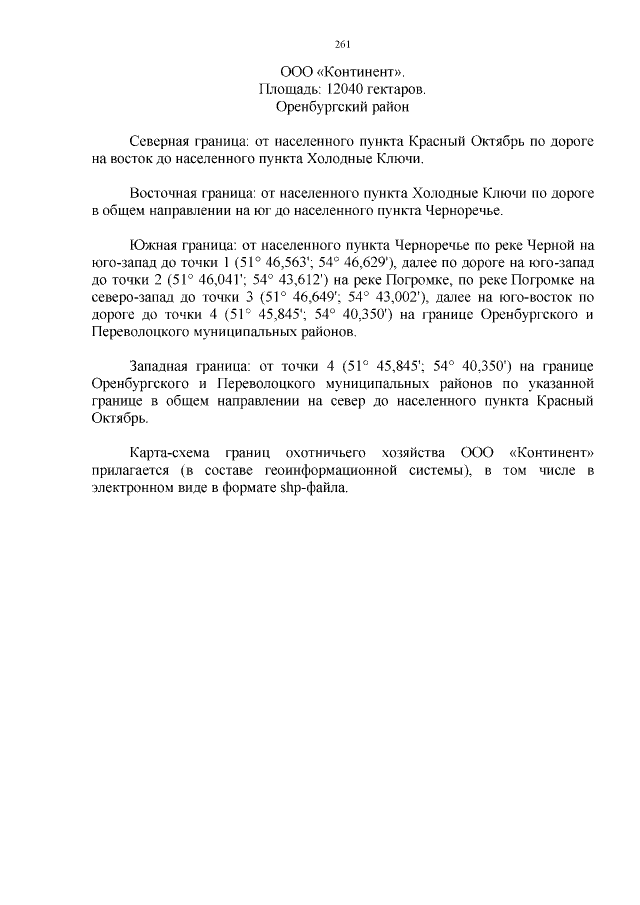 261

ООО «Континент».
Площадь: 12040 гектаров.
Оренбургский район

Северная граница: от населенного пункта Красный Октябрь по дороге на восток до населенного пункта Холодные Ключи.

Восточная граница: от населенного пункта Холодные Ключи по дороге в общем направлении на юг до населенного пункта Черноречье.

Южная граница: от населенного пункта Черноречье по реке Черной на юго-запад до точки 1 (51° 46,563'; 54° 46,629'), далее по дороге на юго-запад до точки 2 (51° 46,041'; 54° 43,612') на реке Погромке, по реке Погромке на северо-запад до точки 3 (51° 46,649'; 54° 43,002'), далее на юго-восток по дороге до точки 4 (51° 45,845'; 54° 40,350') на границе Оренбургского и Переволоцкого муниципальных районов.

Западная граница: от точки 4 (51° 45,845'; 54° 40,350') на границе Оренбургского и Переволоцкого муниципальных районов по указанной границе в общем направлении на север до населенного пункта Красный Октябрь.

Карта-схема границ охотничьего хозяйства ООО «Континент» прилагается (в составе геоинформационной системы), в том числе в электронном виде в формате shp-файла.